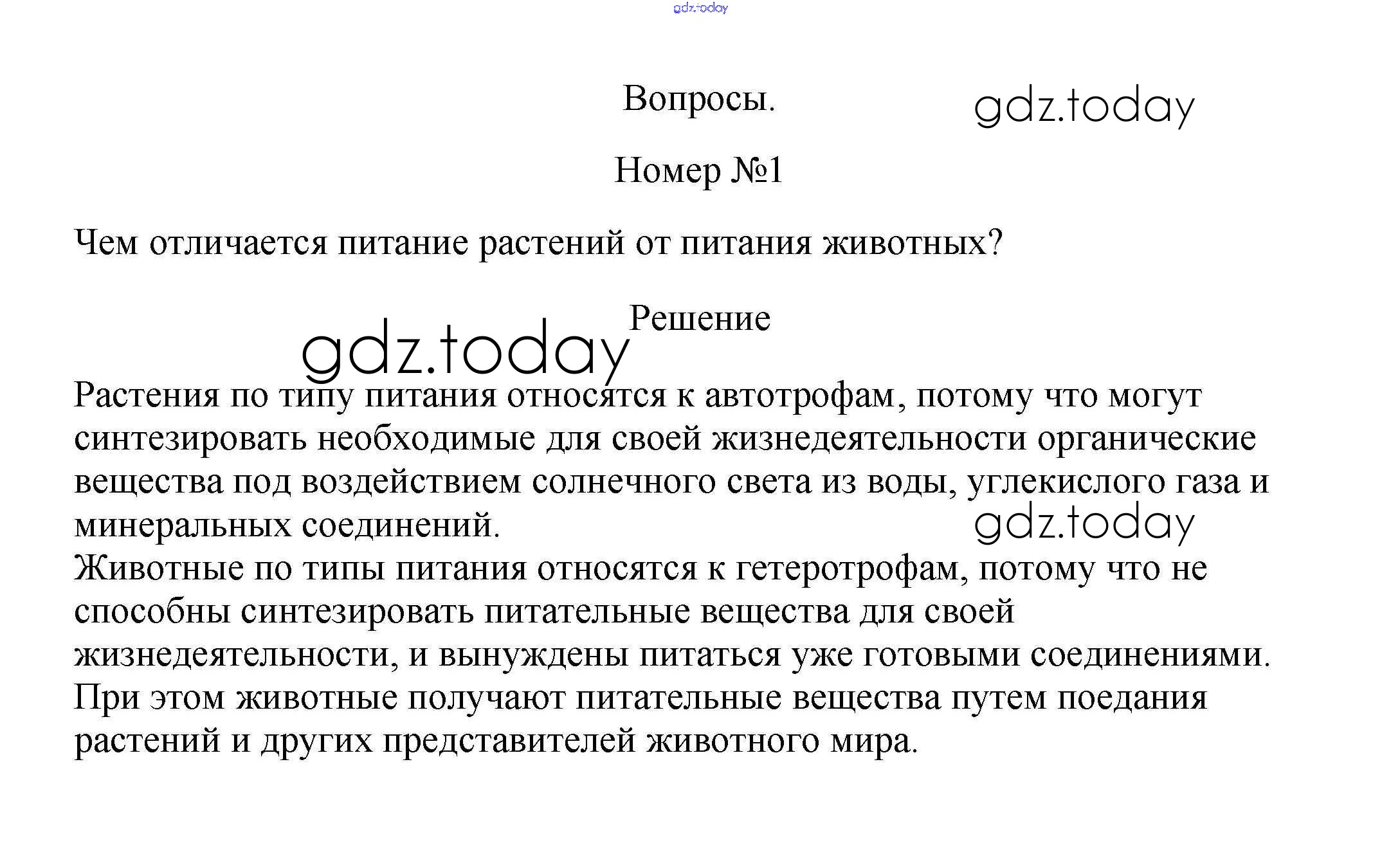 Вопросы.

Номер №1

Чем отличается питание растений от питания животных?

Решение

Растения по типу питания относятся к автотрофам, потому что могут синтезировать необходимые для своей жизнедеятельности органические вещества под воздействием солнечного света из воды, углекислого газа и минеральных соединений.

Животные по типы питания относятся к гетеротрофам, потому что не способны синтезировать питательные вещества для своей жизнедеятельности, и вынуждены питаться уже готовыми соединениями. При этом животные получают питательные вещества путем поедания растений и других представителей животного мира.

gdz.today